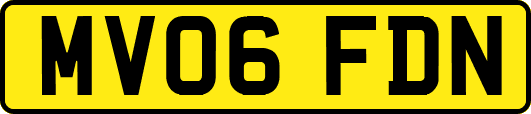 MV06 FDN